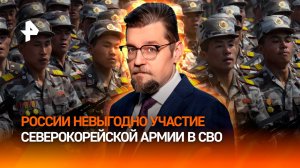 РОССИИ НЕВЫГОДНО УЧАСТИЕ
СЕВЕРОКОРЕЙСКОЙ АРМИИ В СВО